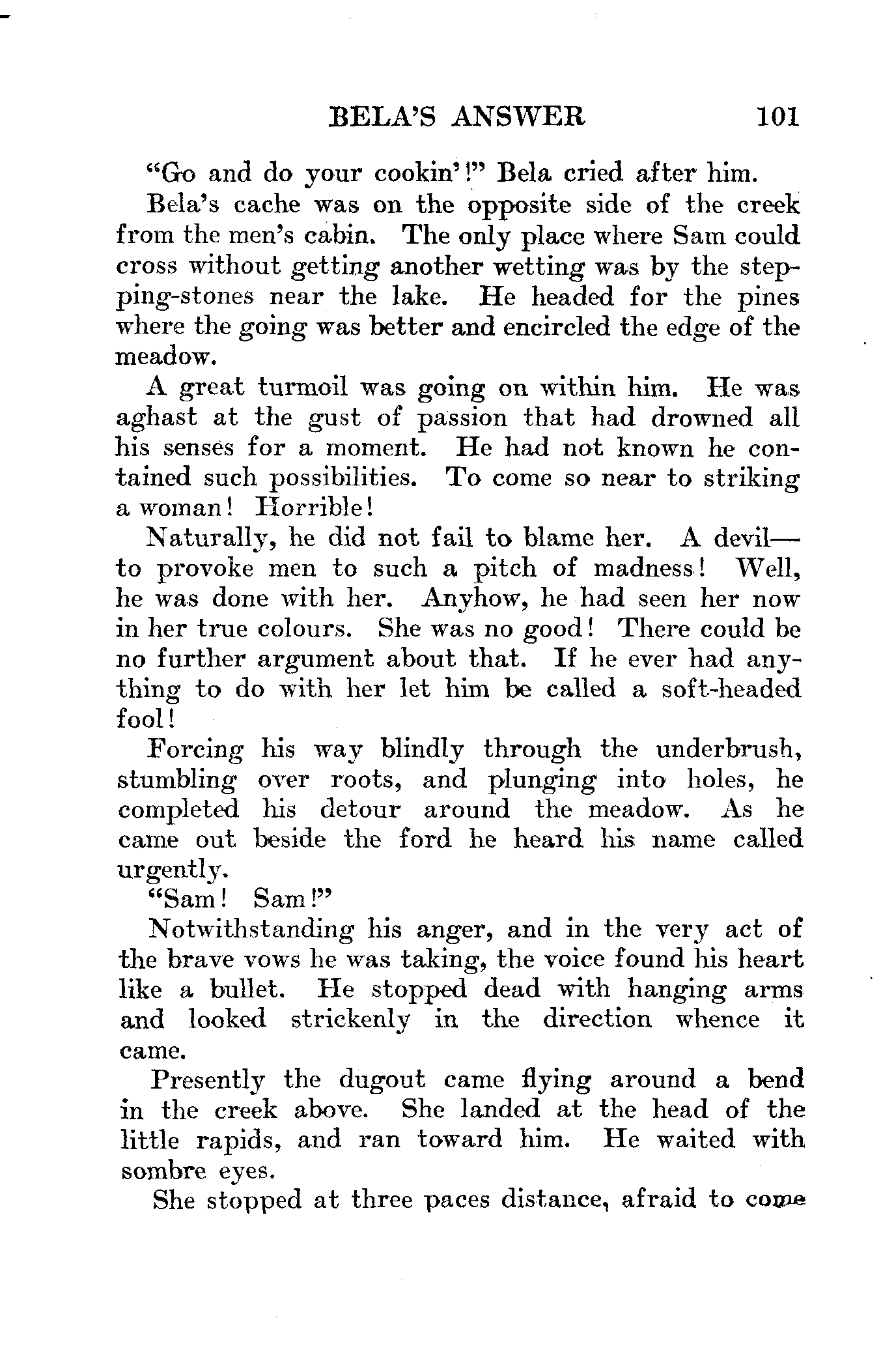 BELA'S ANSWER 101

"Go and do your cookin'!" Bela cried after him.

Bela's cache was on the opposite side of the creek from the men's cabin. The only place where Sam could cross without getting another wetting was by the stepping-stones near the lake. He headed for the pines where the going was better and encircled the edge of the meadow.

A great turmoil was going on within him. He was aghast at the gust of passion that had drowned all his senses for a moment. He had not known he contained such possibilities. To come so near to striking a woman! Horrible!

Naturally, he did not fail to blame her. A devil—to provoke men to such a pitch of madness! Well, he was done with her. Anyhow, he had seen her now in her true colours. She was no good! There could be no further argument about that. If he ever had anything to do with her let him be called a soft-headed fool!

Forcing his way blindly through the underbrush, stumbling over roots, and plunging into holes, he completed his detour around the meadow. As he came out beside the ford he heard his name called urgently.

"Sam! Sam!"

Notwithstanding his anger, and in the very act of the brave vows he was taking, the voice found his heart like a bullet. He stopped dead with hanging arms and looked strickenly in the direction whence it came.

Presently the dugout came flying around a bend in the creek above. She landed at the head of the little rapids, and ran toward him. He waited with sombre eyes.

She stopped at three paces distance, afraid to come